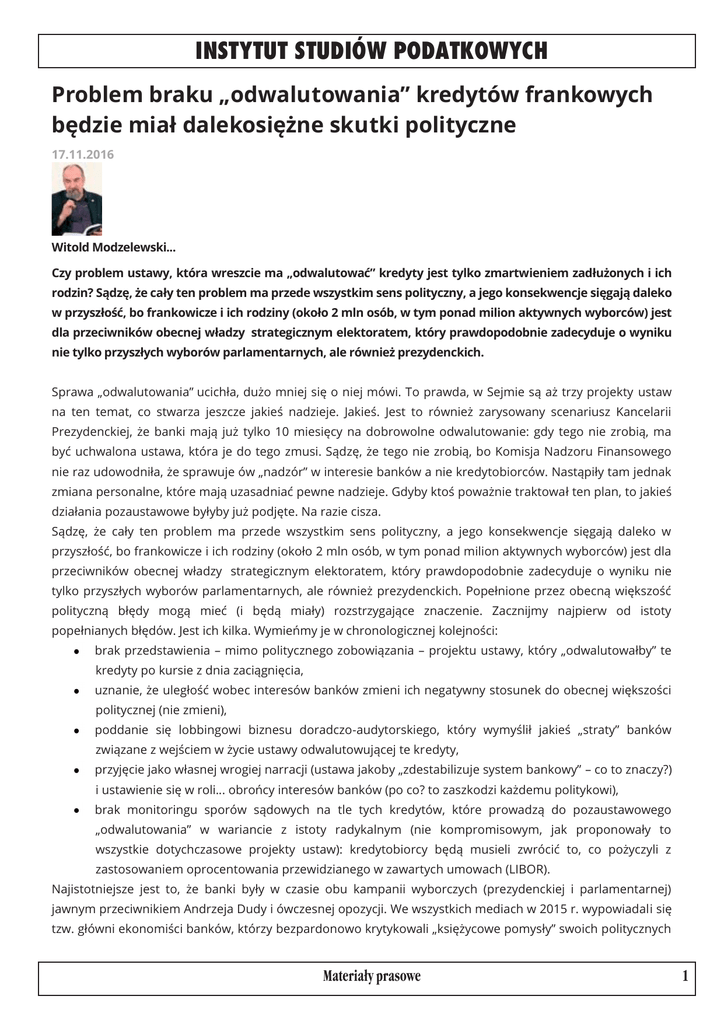 INSTYTUT STUDIÓW PODATKOWYCH

Problem braku „odwalutowania" kredytów frankowych będzie miał dalekosiężne skutki polityczne

17.11.2016

Witold Modzelewski...

Czy problem ustawy, która wreszcie ma „odwalutować" kredyty jest tylko zmartwieniem zadłużonych i ich rodzin? Sądzę, że cały ten problem ma przede wszystkim sens polityczny, a jego konsekwencje sięgają daleko w przyszłość, bo frankowicze i ich rodziny (około 2 mln osób, w tym ponad milion aktywnych wyborców) jest dla przeciwników obecnej władzy strategicznym elektoratem, który prawdopodobnie zadecyduje o wyniku nie tylko przyszłych wyborów parlamentarnych, ale również prezydenckich.

Sprawa „odwalutowania" ucichła, dużo mniej się o niej mówi. To prawda, w Sejmie są aż trzy projekty ustaw na ten temat, co stwarza jeszcze jakieś nadzieje. Jakieś. Jest to również zarysowany scenariusz Kancelarii Prezydenckiej, że banki mają już tylko 10 miesięcy na dobrowolne odwalutowanie: gdy tego nie zrobią, ma być uchwalona ustawa, która je do tego zmusi. Sądzę, że tego nie zrobią, bo Komisja Nadzoru Finansowego nie raz udowodniła, że sprawuje ów „nadzór" w interesie banków a nie kredytobiorców. Nastąpiły tam jednak zmiana personalne, które mają uzasadniać pewne nadzieje. Gdyby ktoś poważnie traktował ten plan, to jakieś działania pozaustawowe byłyby już podjęte. Na razie cisza.
Sądzę, że cały ten problem ma przede wszystkim sens polityczny, a jego konsekwencje sięgają daleko w przyszłość, bo frankowicze i ich rodziny (około 2 mln osób, w tym ponad milion aktywnych wyborców) jest dla przeciwników obecnej władzy strategicznym elektoratem, który prawdopodobnie zadecyduje o wyniku nie tylko przyszłych wyborów parlamentarnych, ale również prezydenckich. Popełnione przez obecną większość polityczną błędy mogą mieć (i będą miały) rozstrzygające znaczenie. Zacznijmy najpierw od istoty popełnianych błędów. Jest ich kilka. Wymieńmy je w chronologicznej kolejności:
• brak przedstawienia – mimo politycznego zobowiązania – projektu ustawy, który „odwalutowałby" te kredyty po kursie z dnia zaciągnięcia,
• uznanie, że uległość wobec interesów banków zmieni ich negatywny stosunek do obecnej większości politycznej (nie zmieni),
• poddanie się lobbingowi biznesu doradczo-audytorskiego, który wymyślił jakieś „straty" banków związane z wejściem w życie ustawy odwalutowującej te kredyty,
• przyjęcie jako własnej wrogiej narracji (ustawa jakoby „zdestabilizuje system bankowy" – co to znaczy?) i ustawienie się w roli... obrońcy interesów banków (po co? to zaszkodzi każdemu politykowi),
• brak monitoringu sporów sądowych na tle tych kredytów, które prowadzą do pozaustawowego „odwalutowania" w wariancie z istoty radykalnym (nie kompromisowym, jak proponowały to wszystkie dotychczasowe projekty ustaw): kredytobiorcy będą musieli zwrócić to, co pożyczyli z zastosowaniem oprocentowania przewidzianego w zawartych umowach (LIBOR).
Najistotniejsze jest to, że banki były w czasie obu kampanii wyborczych (prezydenckiej i parlamentarnej) jawnym przeciwnikiem Andrzeja Dudy i ówczesnej opozycji. We wszystkich mediach w 2015 r. wypowiadali się tzw. główni ekonomiści banków, którzy bezpardonowo krytykowali „księżycowe pomysły" swoich politycznych

Materiały prasowe 1